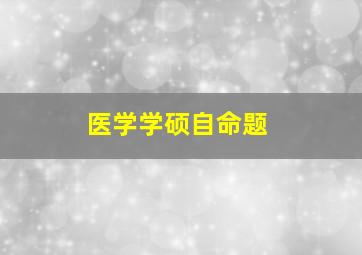 医学学硕自命题